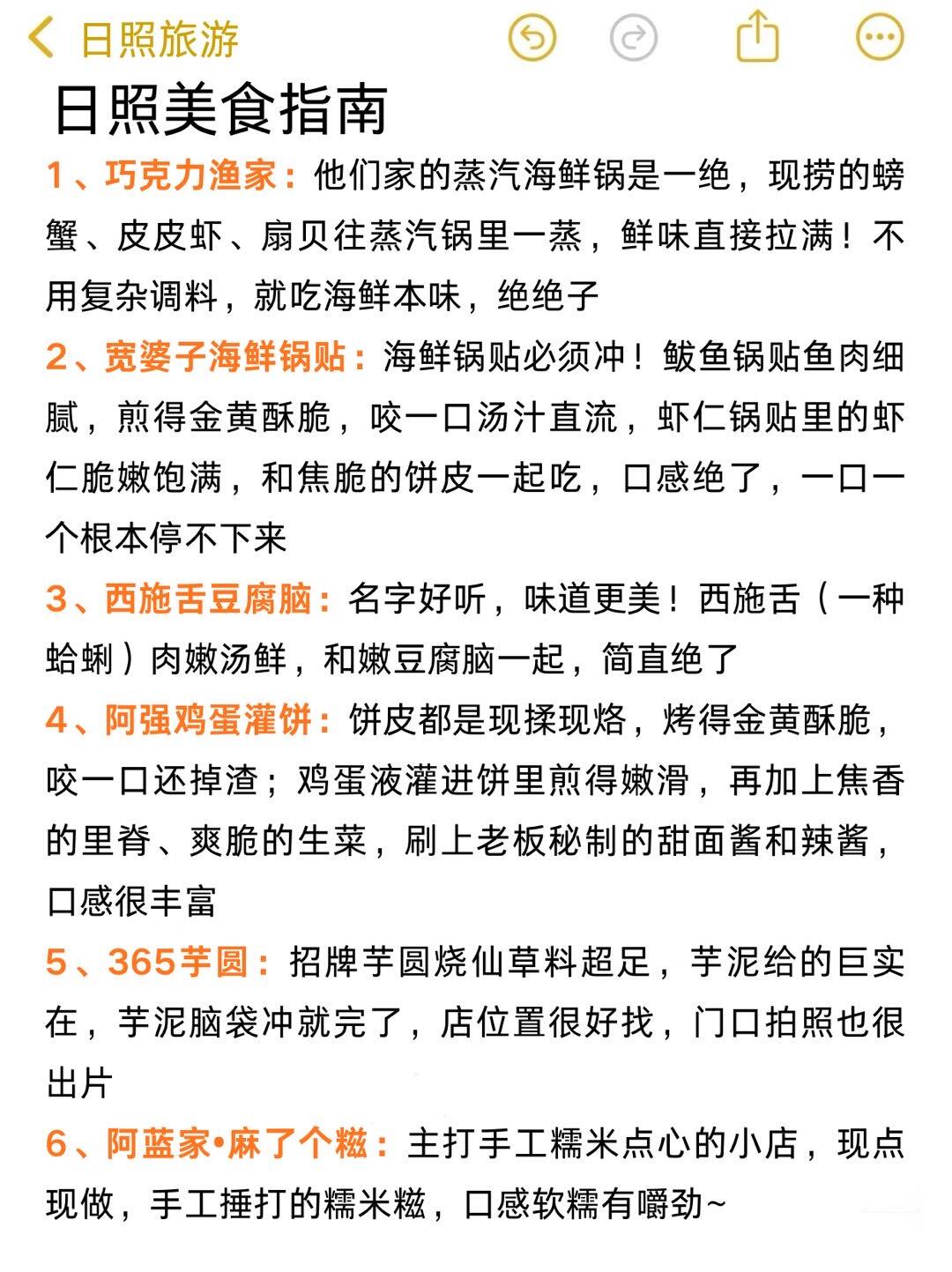 日照旅游

日照美食指南

1、巧克力渔家：他们家的蒸汽海鲜锅是一绝，现捞的螃蟹、皮皮虾、扇贝往蒸汽锅里一蒸，鲜味直接拉满！不用复杂调料，就吃海鲜本味，绝绝子

2、宽婆子海鲜锅贴：海鲜锅贴必须冲！鲅鱼锅贴鱼肉细腻，煎得金黄酥脆，咬一口汤汁直流，虾仁锅贴里的虾仁脆嫩饱满，和焦脆的饼皮一起吃，口感绝了，一口一个根本停不下来

3、西施舌豆腐脑：名字好听，味道更美！西施舌（一种蛤蜊）肉嫩汤鲜，和嫩豆腐脑一起，简直绝了

4、阿强鸡蛋灌饼：饼皮都是现揉现烙，烤得金黄酥脆，咬一口还掉渣；鸡蛋液灌进饼里煎得嫩滑，再加上焦香的里脊、爽脆的生菜，刷上老板秘制的甜面酱和辣酱，口感很丰富

5、365芋圆：招牌芋圆烧仙草料超足，芋泥给的巨实在，芋泥脑袋冲就完了，店位置很好找，门口拍照也很出片

6、阿蓝家•麻了个糍：主打手工糯米点心的小店，现点现做，手工捶打的糯米糍，口感软糯有嚼劲~